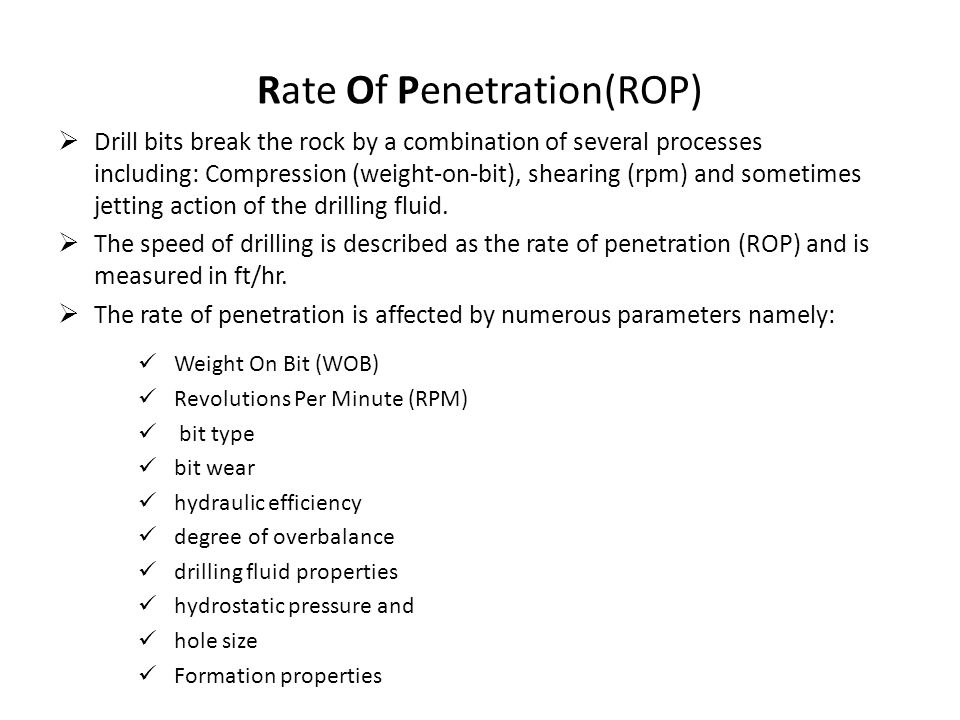 Rate Of Penetration(ROP)

➢ Drill bits break the rock by a combination of several processes including: Compression (weight-on-bit), shearing (rpm) and sometimes jetting action of the drilling fluid.

➢ The speed of drilling is described as the rate of penetration (ROP) and is measured in ft/hr.

➢ The rate of penetration is affected by numerous parameters namely:

✓ Weight On Bit (WOB)
✓ Revolutions Per Minute (RPM)
✓ bit type
✓ bit wear
✓ hydraulic efficiency
✓ degree of overbalance
✓ drilling fluid properties
✓ hydrostatic pressure and
✓ hole size
✓ Formation properties